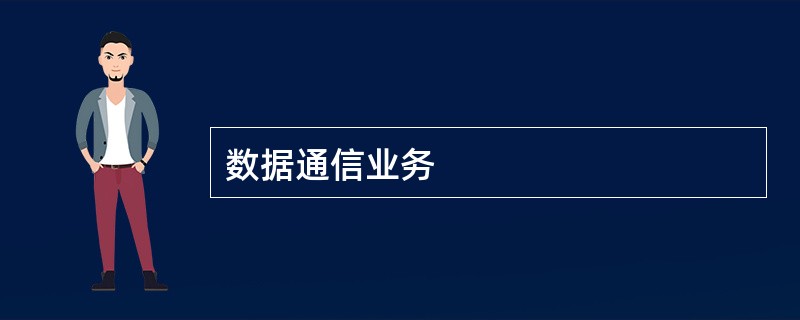 数据通信业务